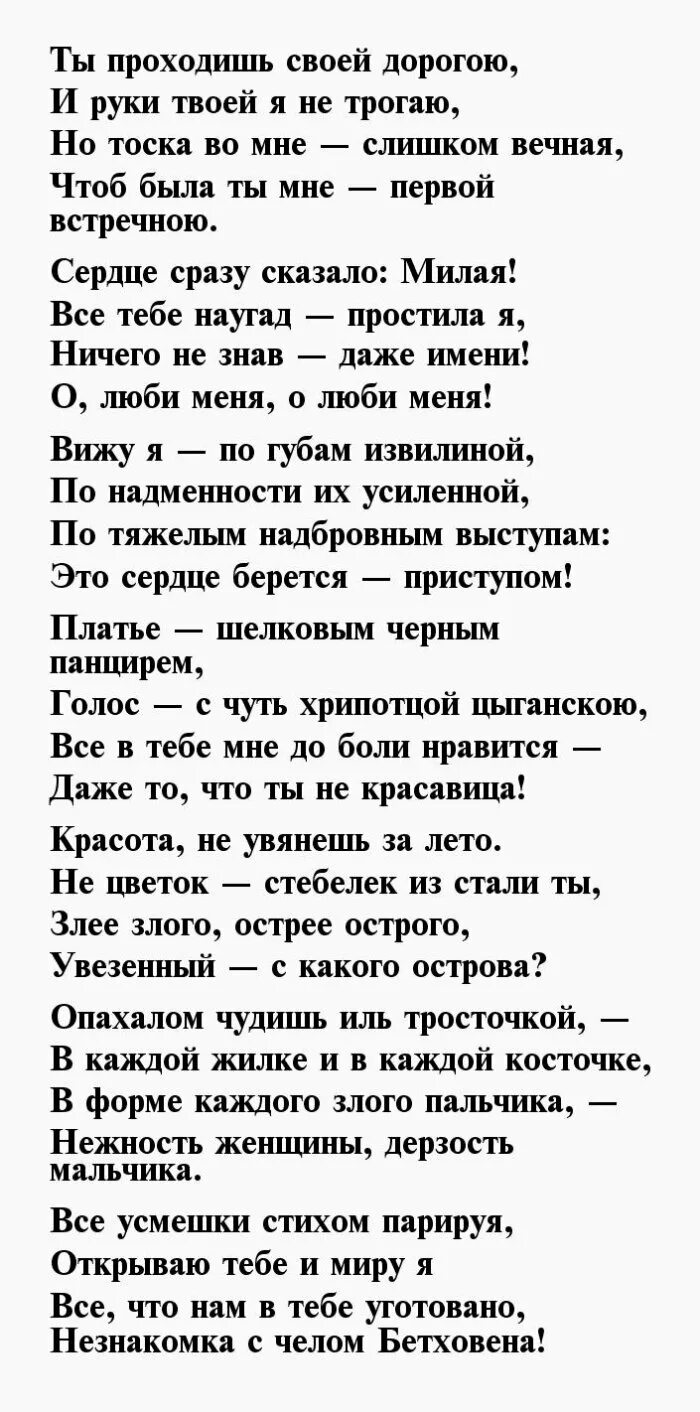 Ты проходишь своей дорогою,
И руки твоей я не трогаю,
Но тоска во мне — слишком вечная,
Чтоб была ты мне — первой встречною.

Сердце сразу сказало: Милая!
Все тебе наугад — простила я,
Ничего не знав — даже имени!
О, люби меня, о люби меня!

Вижу я — по губам извилиной,
По надменности их усиленной,
По тяжелым надбровным выступам:
Это сердце берется — приступом!

Платье — шелковым черным панцирем,
Голос — с чуть хрипотцой цыганскою,
Все в тебе мне до боли нравится —
Даже то, что ты не красавица!

Красота, не увянешь за лето.
Не цветок — стебелек из стали ты,
Злее злого, острее острого,
Увезенный — с какого острова?

Опахалом чудишь иль тросточкой, —
В каждой жилке и в каждой косточке,
В форме каждого злого пальчика, —
Нежность женщины, дерзость мальчика.

Все усмешки стихом парируя,
Открываю тебе и миру я
Все, что нам в тебе уготовано,
Незнакомка с челом Бетховена!